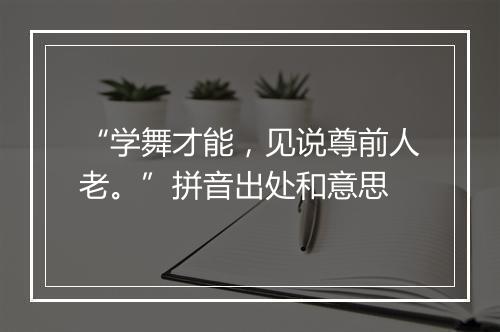 “学舞才能，见说尊前人老。”拼音出处和意思